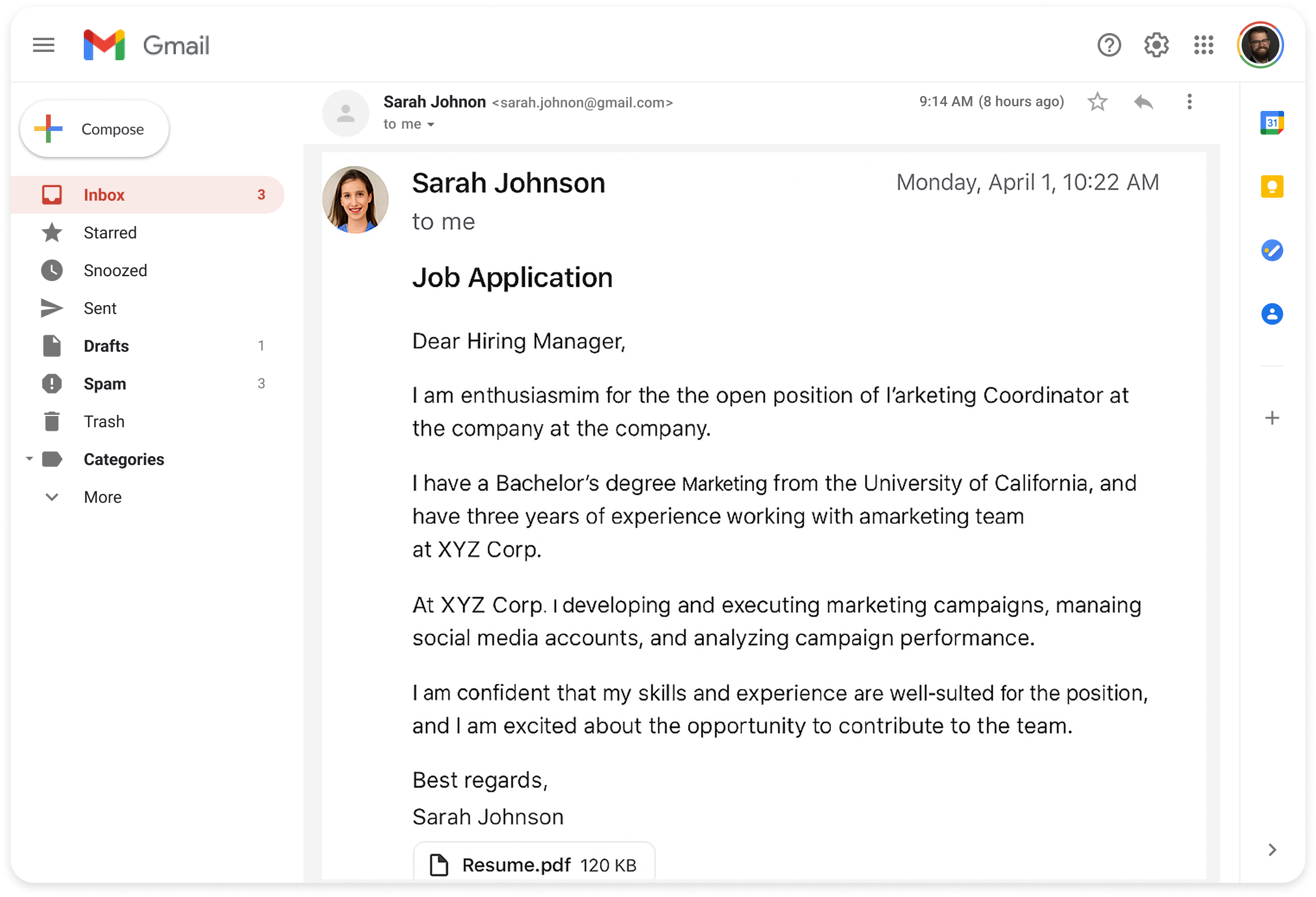 Gmail

Compose

Inbox 3
Starred
Snoozed
Sent
Drafts 1
Spam 3
Trash
Categories
More

Sarah Johnon <sarah.johnon@gmail.com>
to me
9:14 AM (8 hours ago)

31

Sarah Johnson
to me
Monday, April 1, 10:22 AM

Job Application

Dear Hiring Manager,

I am enthusiasmim for the the open position of l'arketing Coordinator at the company at the company.

I have a Bachelor's degree Marketing from the University of California, and have three years of experience working with amarketing team at XYZ Corp.

At XYZ Corp. I developing and executing marketing campaigns, manaing social media accounts, and analyzing campaign performance.

I am confident that my skills and experience are well-sulted for the position, and I am excited about the opportunity to contribute to the team.

Best regards,
Sarah Johnson

Resume.pdf 120 KB